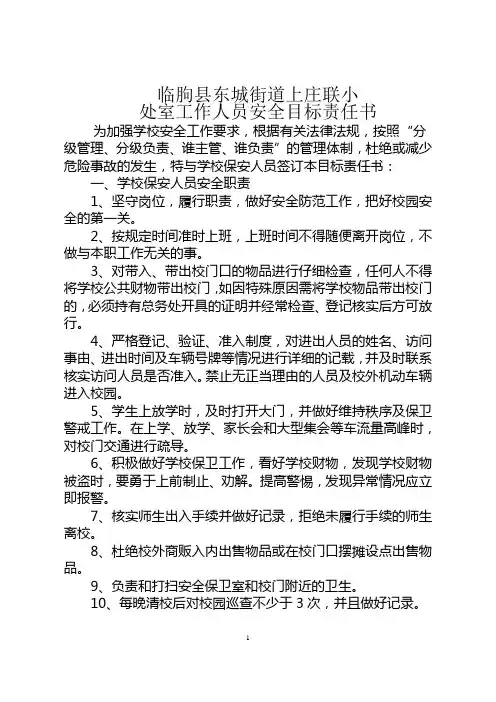 临朐县东城街道上庄联小
处室工作人员安全目标责任书

为加强学校安全工作要求，根据有关法律法规，按照“分级管理、分级负责、谁主管、谁负责”的管理体制，杜绝或减少危险事故的发生，特与学校保安人员签订本目标责任书：

一、学校保安人员安全职责

1、坚守岗位，履行职责，做好安全防范工作，把好校园安全的第一关。

2、按规定时间准时上班，上班时间不得随便离开岗位，不做与本职工作无关的事。

3、对带入、带出校门口的物品进行仔细检查，任何人不得将学校公共财物带出校门，如因特殊原因需将学校物品带出校门的，必须持有总务处开具的证明并经常检查、登记核实后方可放行。

4、严格登记、验证、准入制度，对进出人员的姓名、访问事由、进出时间及车辆号牌等情况进行详细的记载，并及时联系核实访问人员是否准入。禁止无正当理由的人员及校外机动车辆进入校园。

5、学生上放学时，及时打开大门，并做好维持秩序及保卫警戒工作。在上学、放学、家长会和大型集会等车流量高峰时，对校门交通进行疏导。

6、积极做好学校保卫工作，看好学校财物，发现学校财物被盗时，要勇于上前制止、劝解。提高警惕，发现异常情况应立即报警。

7、核实师生出入手续并做好记录，拒绝未履行手续的师生离校。

8、杜绝校外商贩入内出售物品或在校门口摆摊设点出售物品。

9、负责和打扫安全保卫室和校门附近的卫生。

10、每晚清校后对校园巡查不少于 3 次，并且做好记录。

1